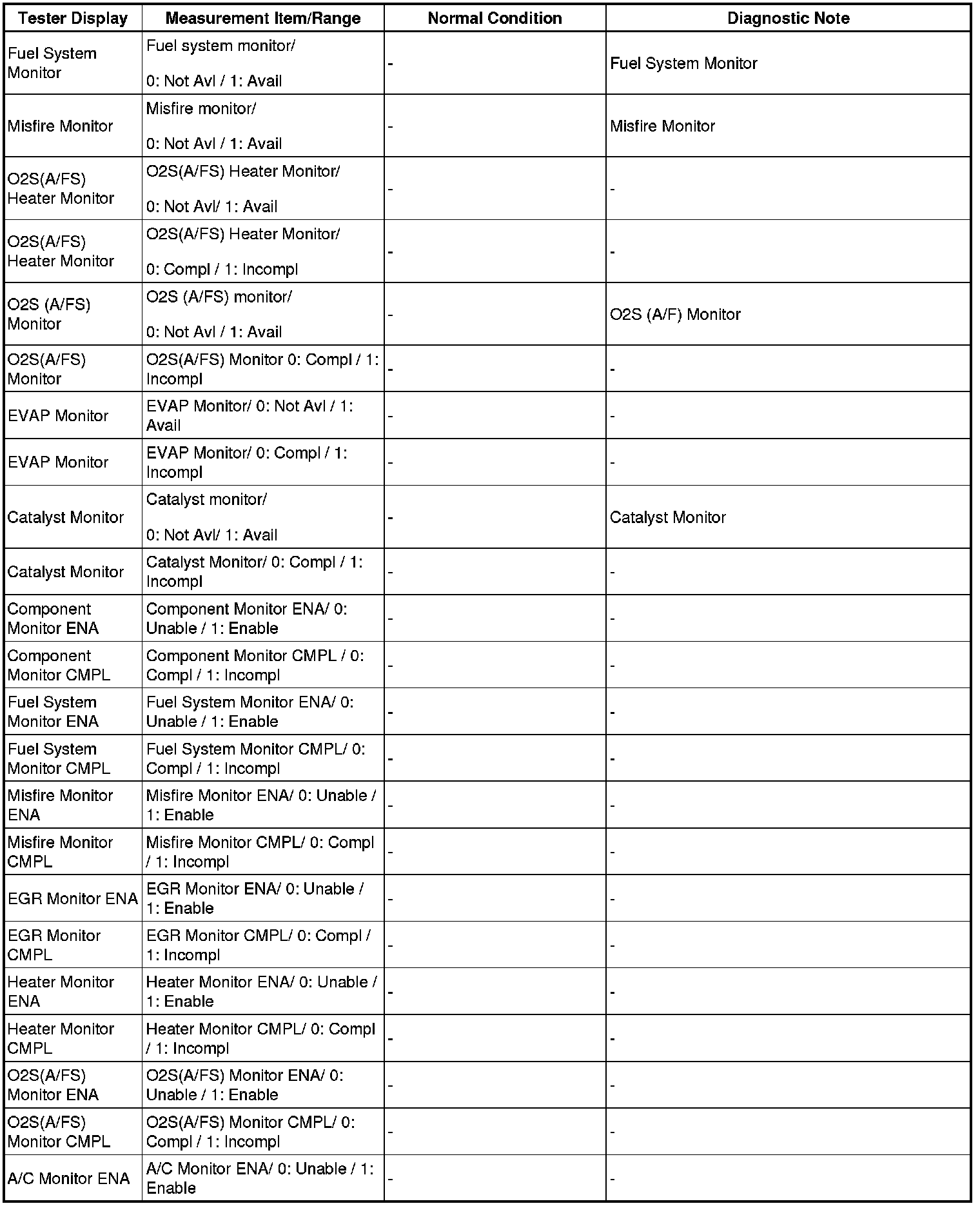 | Tester Display | Measurement Item/Range | Normal Condition | Diagnostic Note |
|---|---|---|---|
| Fuel System Monitor | Fuel system monitor/ 0: Not Avl / 1: Avail | - | Fuel System Monitor |
| Misfire Monitor | Misfire monitor/ 0: Not Avl / 1: Avail | - | Misfire Monitor |
| O2S(A/FS) Heater Monitor | O2S(A/FS) Heater Monitor/ 0: Not Avl/ 1: Avail | - | - |
| O2S(A/FS) Heater Monitor | O2S(A/FS) Heater Monitor/ 0: Compl / 1: Incompl | - | - |
| O2S (A/FS) Monitor | O2S (A/FS) monitor/ 0: Not Avl / 1: Avail | - | O2S (A/F) Monitor |
| O2S(A/FS) Monitor | O2S(A/FS) Monitor 0: Compl / 1: Incompl | - | - |
| EVAP Monitor | EVAP Monitor/ 0: Not Avl / 1: Avail | - | - |
| EVAP Monitor | EVAP Monitor/ 0: Compl / 1: Incompl | - | - |
| Catalyst Monitor | Catalyst monitor/ 0: Not Avl/ 1: Avail | - | Catalyst Monitor |
| Catalyst Monitor | Catalyst Monitor/ 0: Compl / 1: Incompl | - | - |
| Component Monitor ENA | Component Monitor ENA/ 0: Unable / 1: Enable | - | - |
| Component Monitor CMPL | Component Monitor CMPL / 0: Compl / 1: Incompl | - | - |
| Fuel System Monitor ENA | Fuel System Monitor ENA/ 0: Unable / 1: Enable | - | - |
| Fuel System Monitor CMPL | Fuel System Monitor CMPL/ 0: Compl / 1: Incompl | - | - |
| Misfire Monitor ENA | Misfire Monitor ENA/ 0: Unable / 1: Enable | - | - |
| Misfire Monitor CMPL | Misfire Monitor CMPL/ 0: Compl / 1: Incompl | - | - |
| EGR Monitor ENA | EGR Monitor ENA/ 0: Unable / 1: Enable | - | - |
| EGR Monitor CMPL | EGR Monitor CMPL/ 0: Compl / 1: Incompl | - | - |
| Heater Monitor ENA | Heater Monitor ENA/ 0: Unable / 1: Enable | - | - |
| Heater Monitor CMPL | Heater Monitor CMPL/ 0: Compl / 1: Incompl | - | - |
| O2S(A/FS) Monitor ENA | O2S(A/FS) Monitor ENA/ 0: Unable / 1: Enable | - | - |
| O2S(A/FS) Monitor CMPL | O2S(A/FS) Monitor CMPL/ 0: Compl / 1: Incompl | - | - |
| A/C Monitor ENA | A/C Monitor ENA/ 0: Unable / 1: Enable | - | - |